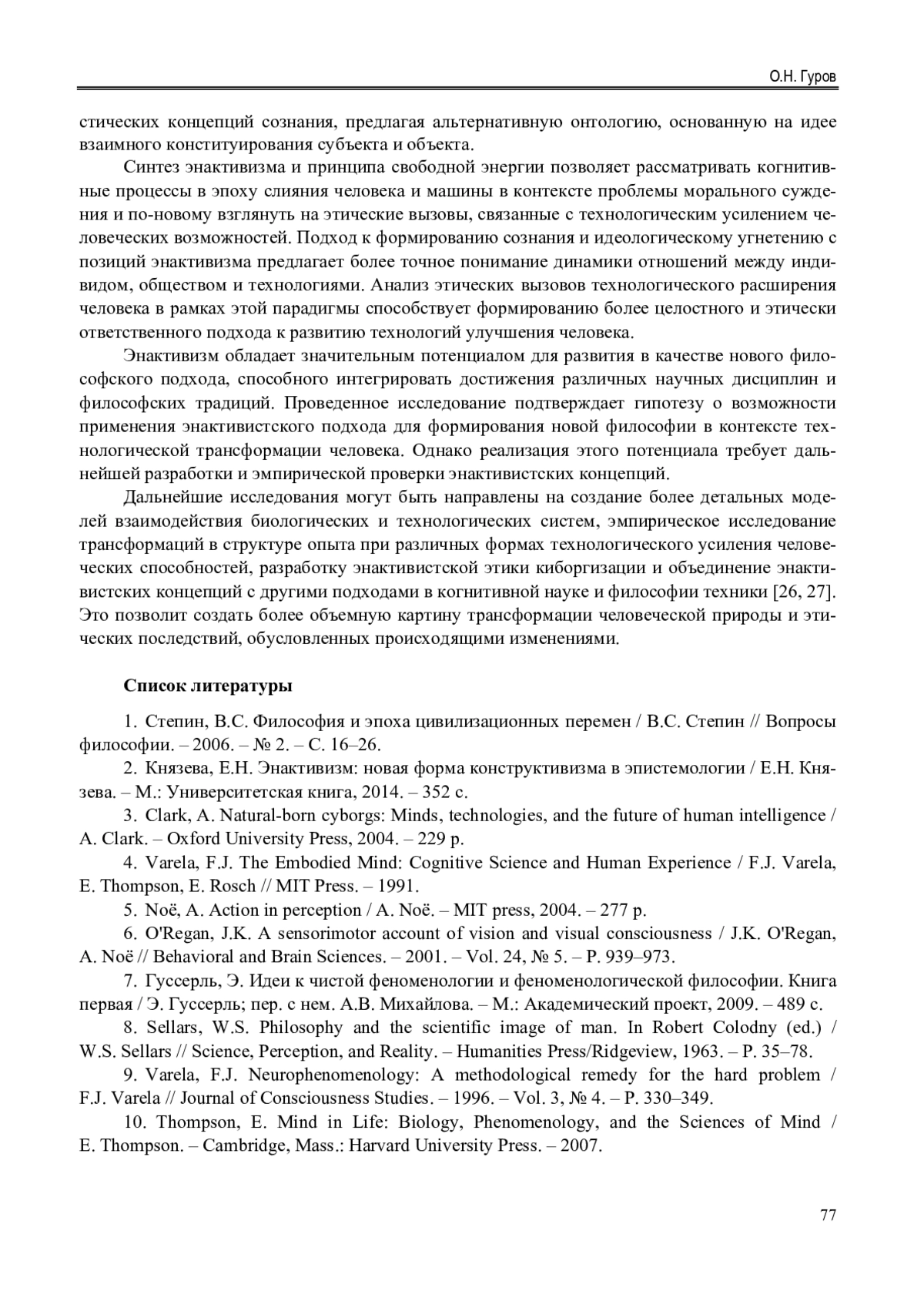 О.Н. Гуров

стических концепций сознания, предлагая альтернативную онтологию, основанную на идее взаимного конституирования субъекта и объекта.

Синтез энактивизма и принципа свободной энергии позволяет рассматривать когнитивные процессы в эпоху слияния человека и машины в контексте проблемы морального суждения и по-новому взглянуть на этические вызовы, связанные с технологическим усилением человеческих возможностей. Подход к формированию сознания и идеологическому угнетению с позиций энактивизма предлагает более точное понимание динамики отношений между индивидом, обществом и технологиями. Анализ этических вызовов технологического расширения человека в рамках этой парадигмы способствует формированию более целостного и этически ответственного подхода к развитию технологий улучшения человека.

Энактивизм обладает значительным потенциалом для развития в качестве нового философского подхода, способного интегрировать достижения различных научных дисциплин и философских традиций. Проведенное исследование подтверждает гипотезу о возможности применения энактивистского подхода для формирования новой философии в контексте технологической трансформации человека. Однако реализация этого потенциала требует дальнейшей разработки и эмпирической проверки энактивистских концепций.

Дальнейшие исследования могут быть направлены на создание более детальных моделей взаимодействия биологических и технологических систем, эмпирическое исследование трансформаций в структуре опыта при различных формах технологического усиления человеческих способностей, разработку энактивистской этики киборгизации и объединение энактивистских концепций с другими подходами в когнитивной науке и философии техники [26, 27]. Это позволит создать более объемную картину трансформации человеческой природы и этических последствий, обусловленных происходящими изменениями.

Список литературы

1. Степин, В.С. Философия и эпоха цивилизационных перемен / В.С. Степин // Вопросы философии. – 2006. – № 2. – С. 16–26.

2. Князева, Е.Н. Энактивизм: новая форма конструктивизма в эпистемологии / Е.Н. Князева. – М.: Университетская книга, 2014. – 352 с.

3. Clark, A. Natural-born cyborgs: Minds, technologies, and the future of human intelligence / A. Clark. – Oxford University Press, 2004. – 229 p.

4. Varela, F.J. The Embodied Mind: Cognitive Science and Human Experience / F.J. Varela, E. Thompson, E. Rosch // MIT Press. – 1991.

5. Noë, A. Action in perception / A. Noë. – MIT press, 2004. – 277 p.

6. O'Regan, J.K. A sensorimotor account of vision and visual consciousness / J.K. O'Regan, A. Noë // Behavioral and Brain Sciences. – 2001. – Vol. 24, № 5. – P. 939–973.

7. Гуссерль, Э. Идеи к чистой феноменологии и феноменологической философии. Книга первая / Э. Гуссерль; пер. с нем. А.В. Михайлова. – М.: Академический проект, 2009. – 489 с.

8. Sellars, W.S. Philosophy and the scientific image of man. In Robert Colodny (ed.) / W.S. Sellars // Science, Perception, and Reality. – Humanities Press/Ridgeview, 1963. – P. 35–78.

9. Varela, F.J. Neurophenomenology: A methodological remedy for the hard problem / F.J. Varela // Journal of Consciousness Studies. – 1996. – Vol. 3, № 4. – P. 330–349.

10. Thompson, E. Mind in Life: Biology, Phenomenology, and the Sciences of Mind / E. Thompson. – Cambridge, Mass.: Harvard University Press. – 2007.

77